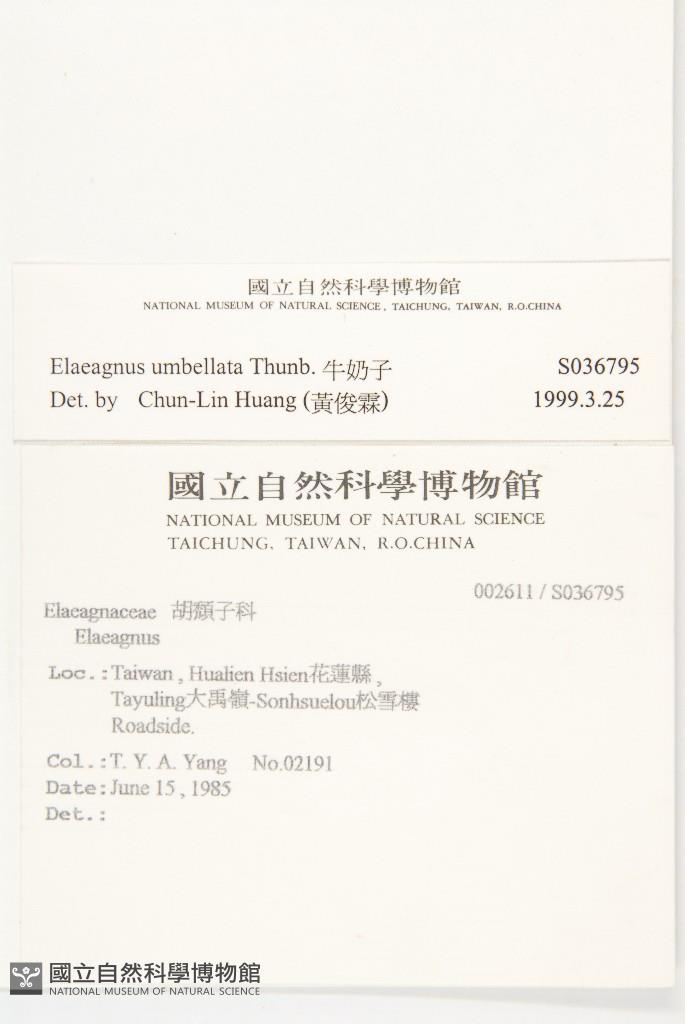 國立自然科學博物館
NATIONAL MUSEUM OF NATURAL SCIENCE, TAICHUNG, TAIWAN, R.O.CHINA

Elaeagnus umbellata Thunb. 牛奶子 S036795
Det. by Chun-Lin Huang (黃俊霖) 1999.3.25

國立自然科學博物館
NATIONAL MUSEUM OF NATURAL SCIENCE
TAICHUNG, TAIWAN, R.O.CHINA

002611 / S036795

Elaeagnaceae 胡頹子科
Elaeagnus

Loc.: Taiwan, Hualien Hsien花蓮縣,
Tayuling大禹嶺-Sonhsuelou松雪樓
Roadside.

Col.: T. Y. A. Yang No.02191
Date: June 15, 1985
Det.:

國立自然科學博物館
NATIONAL MUSEUM OF NATURAL SCIENCE